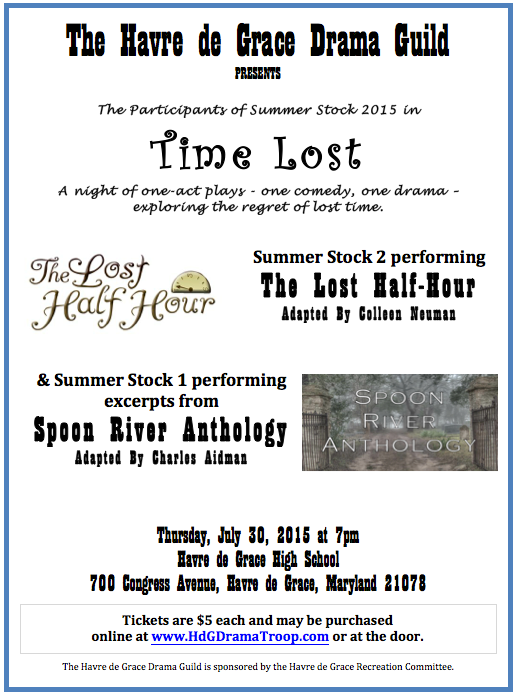 The Havre de Grace Drama Guild

PRESENTS

The Participants of Summer Stock 2015 in

Time Lost

A night of one-act plays - one comedy, one drama - exploring the regret of lost time.

The Lost Half Hour

Summer Stock 2 performing

The Lost Half-Hour

Adapted By Colleen Neuman

& Summer Stock 1 performing excerpts from

Spoon River Anthology

Adapted By Charles Aidman

SPOON RIVER ANTHOLOGY

Thursday, July 30, 2015 at 7pm

Havre de Grace High School

700 Congress Avenue, Havre de Grace, Maryland 21078

Tickets are $5 each and may be purchased online at www.HdGDramaTroop.com or at the door.

The Havre de Grace Drama Guild is sponsored by the Havre de Grace Recreation Committee.